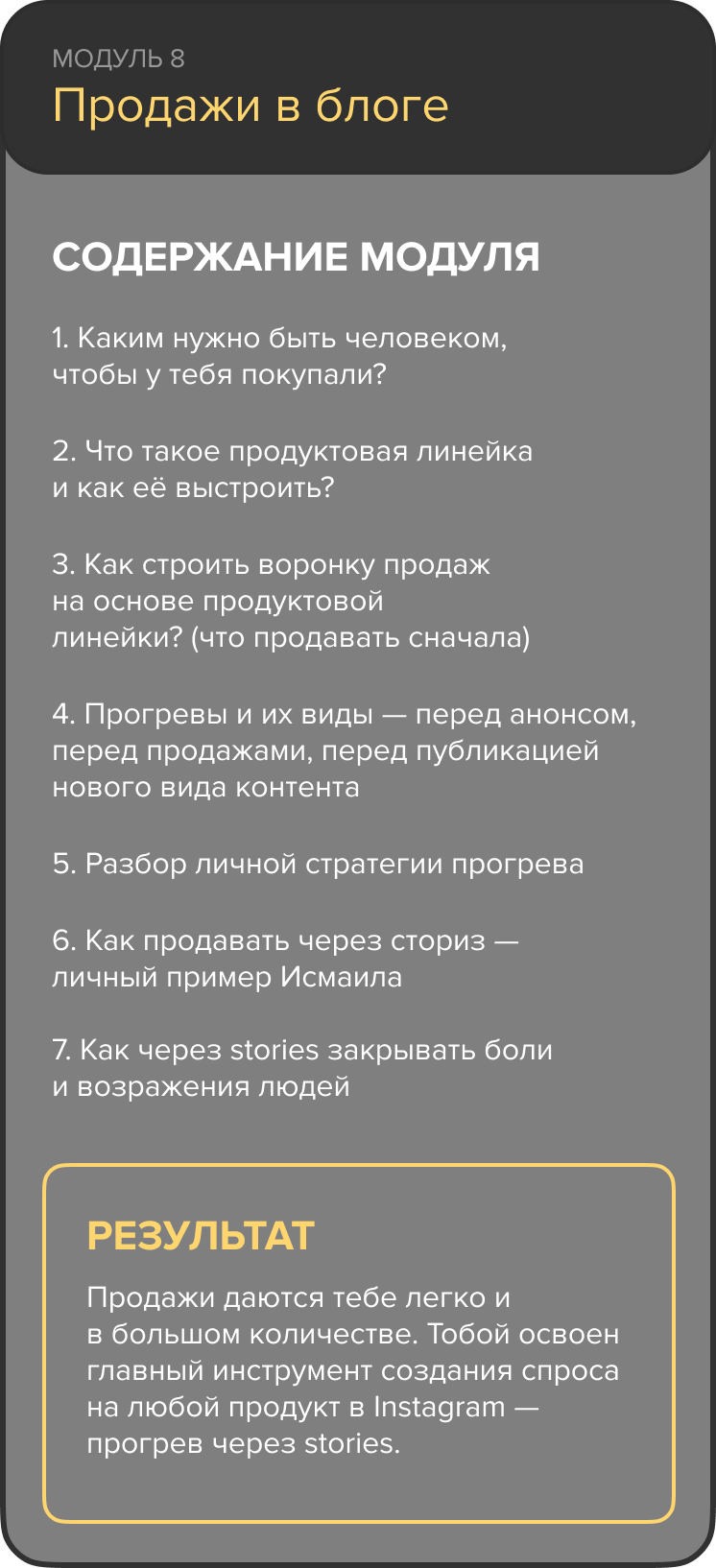 МОДУЛЬ 8
Продажи в блоге

СОДЕРЖАНИЕ МОДУЛЯ

1. Каким нужно быть человеком, чтобы у тебя покупали?

2. Что такое продуктовая линейка и как её выстроить?

3. Как строить воронку продаж на основе продуктовой линейки? (что продавать сначала)

4. Прогревы и их виды — перед анонсом, перед продажами, перед публикацией нового вида контента

5. Разбор личной стратегии прогрева

6. Как продавать через сториз — личный пример Исмаила

7. Как через stories закрывать боли и возражения людей

РЕЗУЛЬТАТ

Продажи даются тебе легко и в большом количестве. Тобой освоен главный инструмент создания спроса на любой продукт в Instagram — прогрев через stories.